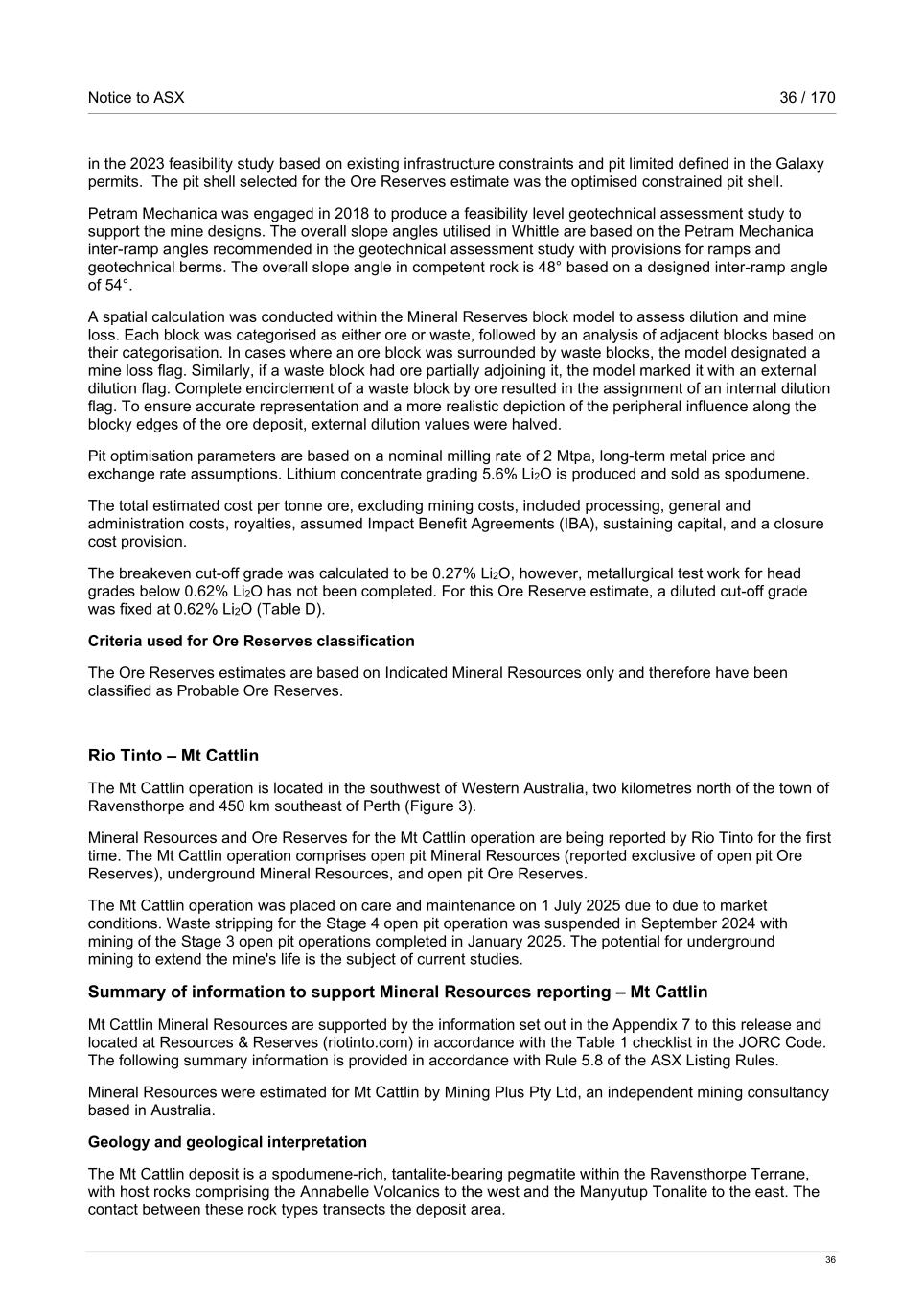 Notice to ASX 36 / 170

in the 2023 feasibility study based on existing infrastructure constraints and pit limited defined in the Galaxy permits. The pit shell selected for the Ore Reserves estimate was the optimised constrained pit shell.

Petram Mechanica was engaged in 2018 to produce a feasibility level geotechnical assessment study to support the mine designs. The overall slope angles utilised in Whittle are based on the Petram Mechanica inter-ramp angles recommended in the geotechnical assessment study with provisions for ramps and geotechnical berms. The overall slope angle in competent rock is 48° based on a designed inter-ramp angle of 54°.

A spatial calculation was conducted within the Mineral Reserves block model to assess dilution and mine loss. Each block was categorised as either ore or waste, followed by an analysis of adjacent blocks based on their categorisation. In cases where an ore block was surrounded by waste blocks, the model designated a mine loss flag. Similarly, if a waste block had ore partially adjoining it, the model marked it with an external dilution flag. Complete encirclement of a waste block by ore resulted in the assignment of an internal dilution flag. To ensure accurate representation and a more realistic depiction of the peripheral influence along the blocky edges of the ore deposit, external dilution values were halved.

Pit optimisation parameters are based on a nominal milling rate of 2 Mtpa, long-term metal price and exchange rate assumptions. Lithium concentrate grading 5.6% $Li_2O$ is produced and sold as spodumene.

The total estimated cost per tonne ore, excluding mining costs, included processing, general and administration costs, royalties, assumed Impact Benefit Agreements (IBA), sustaining capital, and a closure cost provision.

The breakeven cut-off grade was calculated to be 0.27% $Li_2O$, however, metallurgical test work for head grades below 0.62% $Li_2O$ has not been completed. For this Ore Reserve estimate, a diluted cut-off grade was fixed at 0.62% $Li_2O$ (Table D).

Criteria used for Ore Reserves classification

The Ore Reserves estimates are based on Indicated Mineral Resources only and therefore have been classified as Probable Ore Reserves.

Rio Tinto – Mt Cattlin

The Mt Cattlin operation is located in the southwest of Western Australia, two kilometres north of the town of Ravensthorpe and 450 km southeast of Perth (Figure 3).

Mineral Resources and Ore Reserves for the Mt Cattlin operation are being reported by Rio Tinto for the first time. The Mt Cattlin operation comprises open pit Mineral Resources (reported exclusive of open pit Ore Reserves), underground Mineral Resources, and open pit Ore Reserves.

The Mt Cattlin operation was placed on care and maintenance on 1 July 2025 due to due to market conditions. Waste stripping for the Stage 4 open pit operation was suspended in September 2024 with mining of the Stage 3 open pit operations completed in January 2025. The potential for underground mining to extend the mine's life is the subject of current studies.

Summary of information to support Mineral Resources reporting – Mt Cattlin

Mt Cattlin Mineral Resources are supported by the information set out in the Appendix 7 to this release and located at Resources & Reserves (riotinto.com) in accordance with the Table 1 checklist in the JORC Code. The following summary information is provided in accordance with Rule 5.8 of the ASX Listing Rules.

Mineral Resources were estimated for Mt Cattlin by Mining Plus Pty Ltd, an independent mining consultancy based in Australia.

Geology and geological interpretation

The Mt Cattlin deposit is a spodumene-rich, tantalite-bearing pegmatite within the Ravensthorpe Terrane, with host rocks comprising the Annabelle Volcanics to the west and the Manyutup Tonalite to the east. The contact between these rock types transects the deposit area.

36